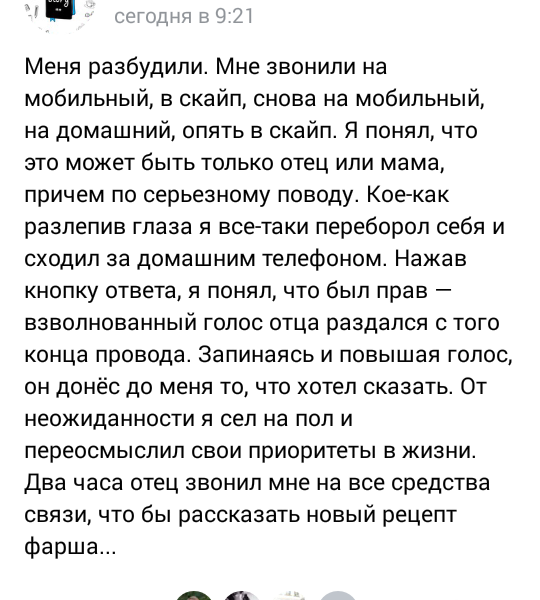 сегодня в 9:21

Меня разбудили. Мне звонили на мобильный, в скайп, снова на мобильный, на домашний, опять в скайп. Я понял, что это может быть только отец или мама, причем по серьезному поводу. Кое-как разлепив глаза я все-таки переборол себя и сходил за домашним телефоном. Нажав кнопку ответа, я понял, что был прав — взволнованный голос отца раздался с того конца провода. Запинаясь и повышая голос, он донёс до меня то, что хотел сказать. От неожиданности я сел на пол и переосмыслил свои приоритеты в жизни. Два часа отец звонил мне на все средства связи, что бы рассказать новый рецепт фарша...